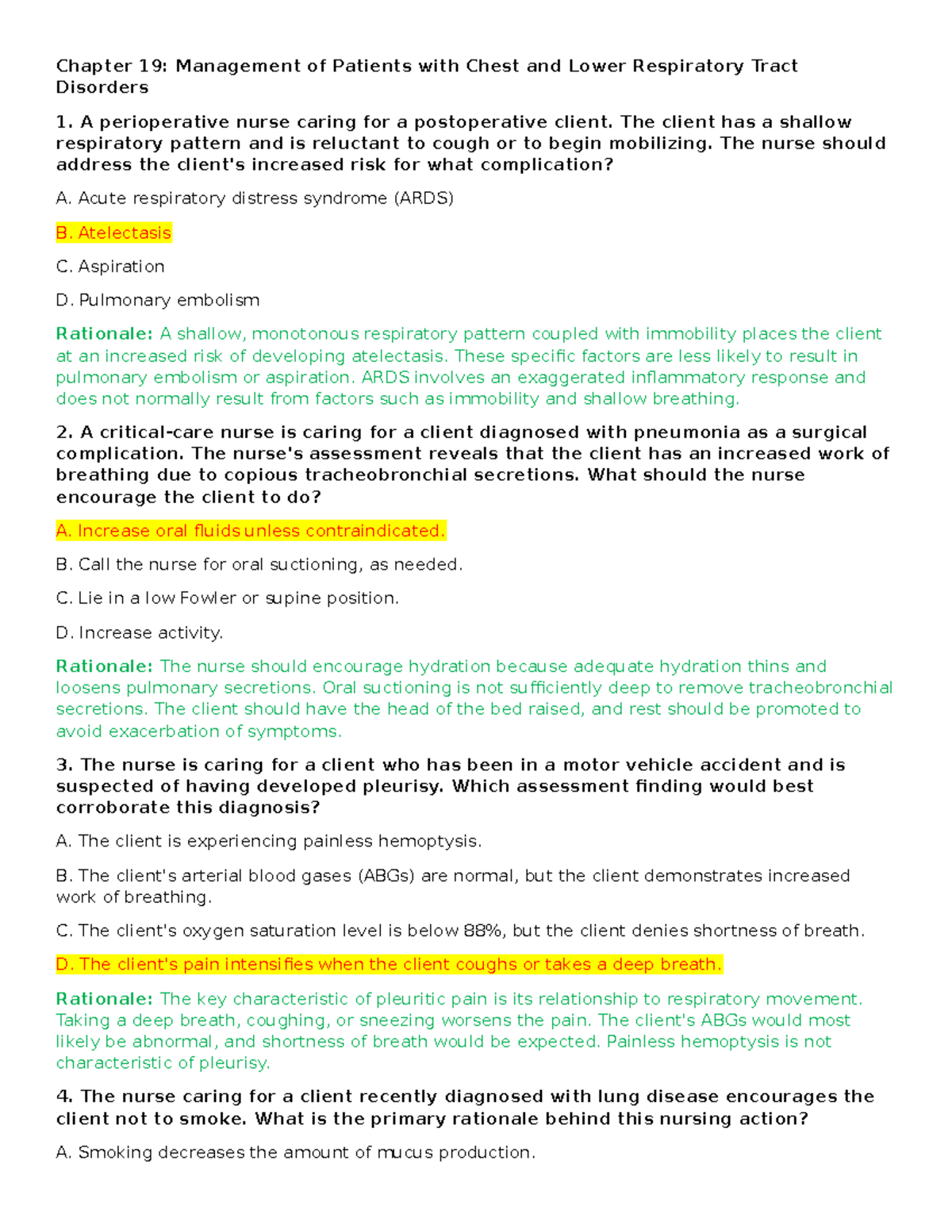 Chapter 19: Management of Patients with Chest and Lower Respiratory Tract Disorders

1. A perioperative nurse caring for a postoperative client. The client has a shallow respiratory pattern and is reluctant to cough or to begin mobilizing. The nurse should address the client's increased risk for what complication?

A. Acute respiratory distress syndrome (ARDS)

B. Atelectasis

C. Aspiration

D. Pulmonary embolism

Rationale: A shallow, monotonous respiratory pattern coupled with immobility places the client at an increased risk of developing atelectasis. These specific factors are less likely to result in pulmonary embolism or aspiration. ARDS involves an exaggerated inflammatory response and does not normally result from factors such as immobility and shallow breathing.

2. A critical-care nurse is caring for a client diagnosed with pneumonia as a surgical complication. The nurse's assessment reveals that the client has an increased work of breathing due to copious tracheobronchial secretions. What should the nurse encourage the client to do?

A. Increase oral fluids unless contraindicated.

B. Call the nurse for oral suctioning, as needed.

C. Lie in a low Fowler or supine position.

D. Increase activity.

Rationale: The nurse should encourage hydration because adequate hydration thins and loosens pulmonary secretions. Oral suctioning is not sufficiently deep to remove tracheobronchial secretions. The client should have the head of the bed raised, and rest should be promoted to avoid exacerbation of symptoms.

3. The nurse is caring for a client who has been in a motor vehicle accident and is suspected of having developed pleurisy. Which assessment finding would best corroborate this diagnosis?

A. The client is experiencing painless hemoptysis.

B. The client's arterial blood gases (ABGs) are normal, but the client demonstrates increased work of breathing.

C. The client's oxygen saturation level is below 88%, but the client denies shortness of breath.

D. The client's pain intensifies when the client coughs or takes a deep breath.

Rationale: The key characteristic of pleuritic pain is its relationship to respiratory movement. Taking a deep breath, coughing, or sneezing worsens the pain. The client's ABGs would most likely be abnormal, and shortness of breath would be expected. Painless hemoptysis is not characteristic of pleurisy.

4. The nurse caring for a client recently diagnosed with lung disease encourages the client not to smoke. What is the primary rationale behind this nursing action?

A. Smoking decreases the amount of mucus production.